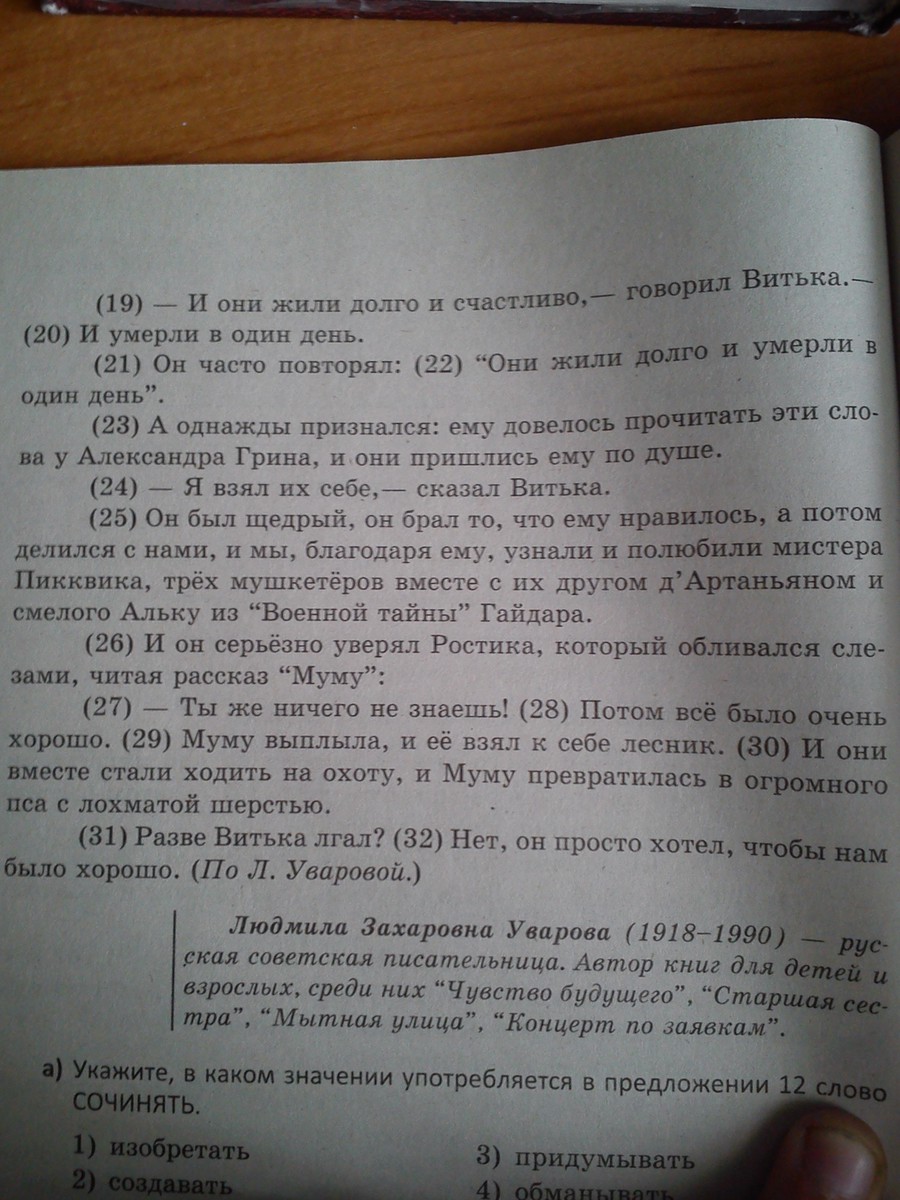 (19) — И они жили долго и счастливо,— говорил Витька.— (20) И умерли в один день.

(21) Он часто повторял: (22) “Они жили долго и умерли в один день”.

(23) А однажды признался: ему довелось прочитать эти слова у Александра Грина, и они пришлись ему по душе.

(24) — Я взял их себе,— сказал Витька.

(25) Он был щедрый, он брал то, что ему нравилось, а потом делился с нами, и мы, благодаря ему, узнали и полюбили мистера Пикквика, трёх мушкетёров вместе с их другом д’Артаньяном и смелого Альку из “Военной тайны” Гайдара.

(26) И он серьёзно уверял Ростика, который обливался слезами, читая рассказ “Муму”:

(27) — Ты же ничего не знаешь! (28) Потом всё было очень хорошо. (29) Муму выплыла, и её взял к себе лесник. (30) И они вместе стали ходить на охоту, и Муму превратилась в огромного пса с лохматой шерстью.

(31) Разве Витька лгал? (32) Нет, он просто хотел, чтобы нам было хорошо. (По Л. Уваровой.)

Людмила Захаровна Уварова (1918–1990) — русская советская писательница. Автор книг для детей и взрослых, среди них “Чувство будущего”, “Старшая сестра”, “Мытная улица”, “Концерт по заявкам”.

а) Укажите, в каком значении употребляется в предложении 12 слово СОЧИНЯТЬ.

1) изобретать
2) создавать
3) придумывать
4) обманывать